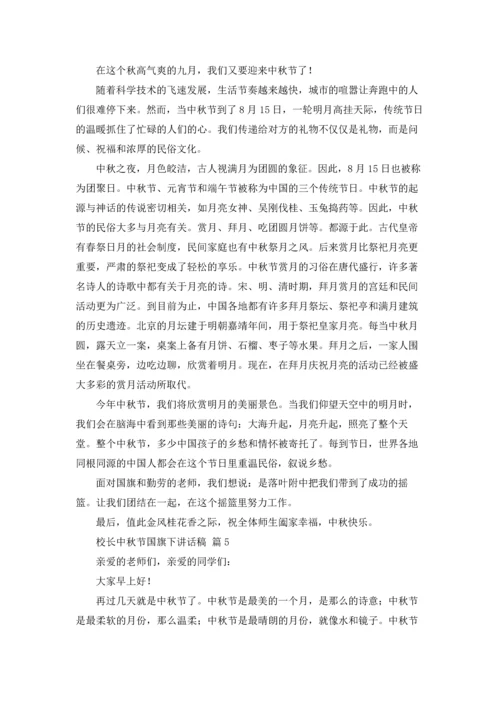 在这个秋高气爽的九月，我们又要迎来中秋节了！

随着科学技术的飞速发展，生活节奏越来越快，城市的喧嚣让奔跑中的人们很难停下来。然而，当中秋节到了8月15日，一轮明月高挂天际，传统节日的温暖抓住了忙碌的人们的心。我们传递给对方的礼物不仅仅是礼物，而是问候、祝福和浓厚的民俗文化。

中秋之夜，月色皎洁，古人视满月为团圆的象征。因此，8月15日也被称为团聚日。中秋节、元宵节和端午节被称为中国的三个传统节日。中秋节的起源与神话的传说密切相关，如月亮女神、吴刚伐桂、玉兔捣药等。因此，中秋节的民俗大多与月亮有关。赏月、拜月、吃团圆月饼等。都源于此。古代皇帝有春祭日月的社会制度，民间家庭也有中秋祭月之风。后来赏月比祭祀月亮更重要，严肃的祭祀变成了轻松的享乐。中秋节赏月的习俗在唐代盛行，许多著名诗人的诗歌中都有关于月亮的诗。宋、明、清时期，拜月赏月的宫廷和民间活动更为广泛。到目前为止，中国各地都有许多拜月祭坛、祭祀亭和满月建筑的历史遗迹。北京的月坛建于明朝嘉靖年间，用于祭祀皇家月亮。每当中秋月圆，露天立一案，桌案上备有月饼、石榴、枣子等水果。拜月之后，一家人围坐在餐桌旁，边吃边聊，欣赏着明月。现在，在拜月庆祝月亮的活动已经被盛大多彩的赏月活动所取代。

今年中秋节，我们将欣赏明月的美丽景色。当我们仰望天空中的明月时，我们会在脑海中看到那些美丽的诗句：大海升起，月亮升起，照亮了整个天堂。整个中秋节，多少中国孩子的乡愁和情怀被寄托了。每到节日，世界各地同根同源的中国人都会在这个节日里重温民俗，叙说乡愁。

面对国旗和勤劳的老师，我们想说：是落叶附中把我们带到了成功的摇篮。让我们团结在一起，在这个摇篮里努力工作。

最后，值此金风桂花香之际，祝全体师生阖家幸福，中秋快乐。

校长中秋节国旗下讲话稿 篇5

亲爱的老师们，亲爱的同学们：

大家早上好！

再过几天就是中秋节了。中秋节是最美的一个月，是那么的诗意；中秋节是最柔软的月份，那么温柔；中秋节是最晴朗的月份，就像水和镜子。中秋节